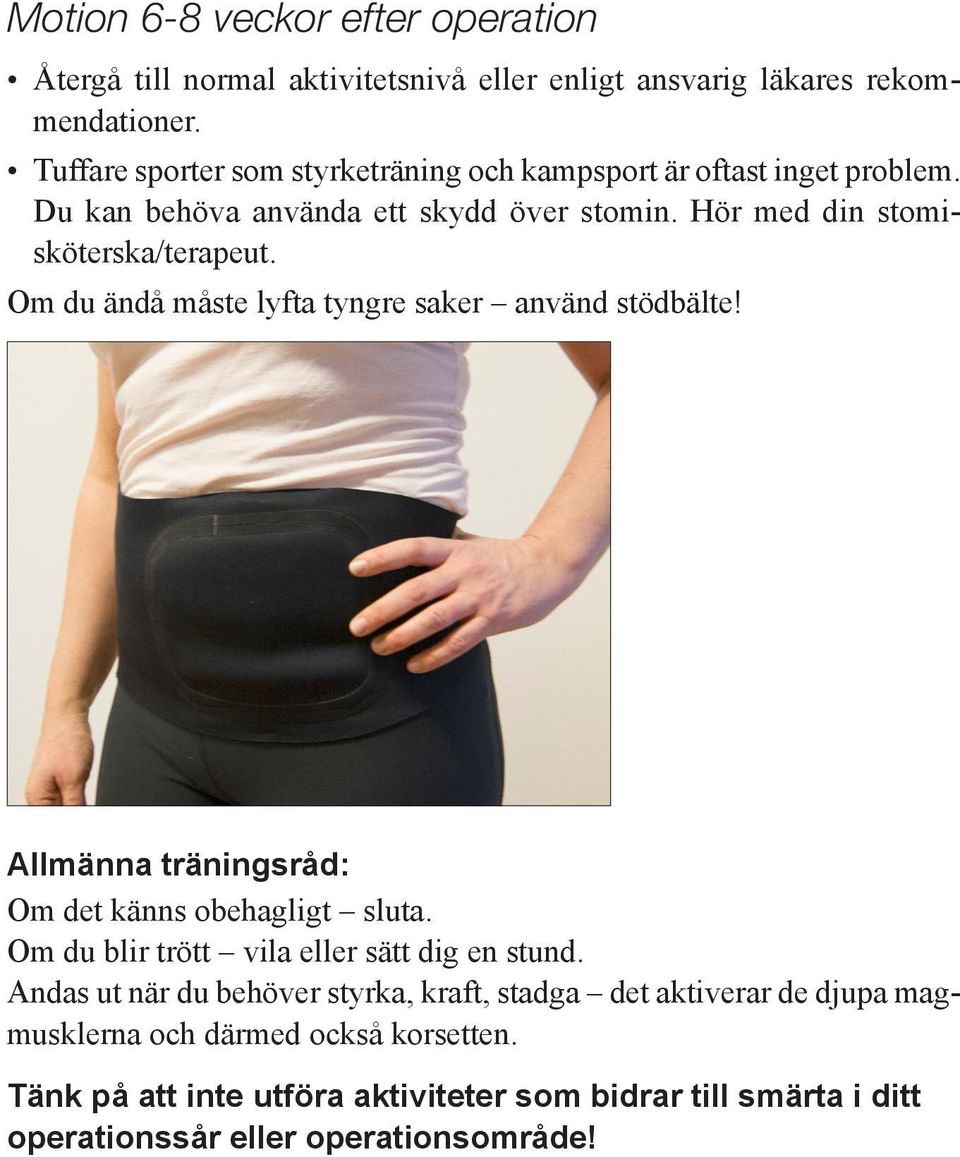 Motion 6-8 veckor efter operation

• Återgå till normal aktivitetsnivå eller enligt ansvarig läkares rekommendationer.

• Tuffare sporter som styrketräning och kampsport är oftast inget problem. Du kan behöva använda ett skydd över stomin. Hör med din stomisköterska/terapeut.

Om du ändå måste lyfta tyngre saker – använd stödbälte!

Allmänna träningsråd:

Om det känns obehagligt – sluta.
Om du blir trött – vila eller sätt dig en stund.
Andas ut när du behöver styrka, kraft, stadga – det aktiverar de djupa magmusklerna och därmed också korsetten.

Tänk på att inte utföra aktiviteter som bidrar till smärta i ditt operationssår eller operationsområde!